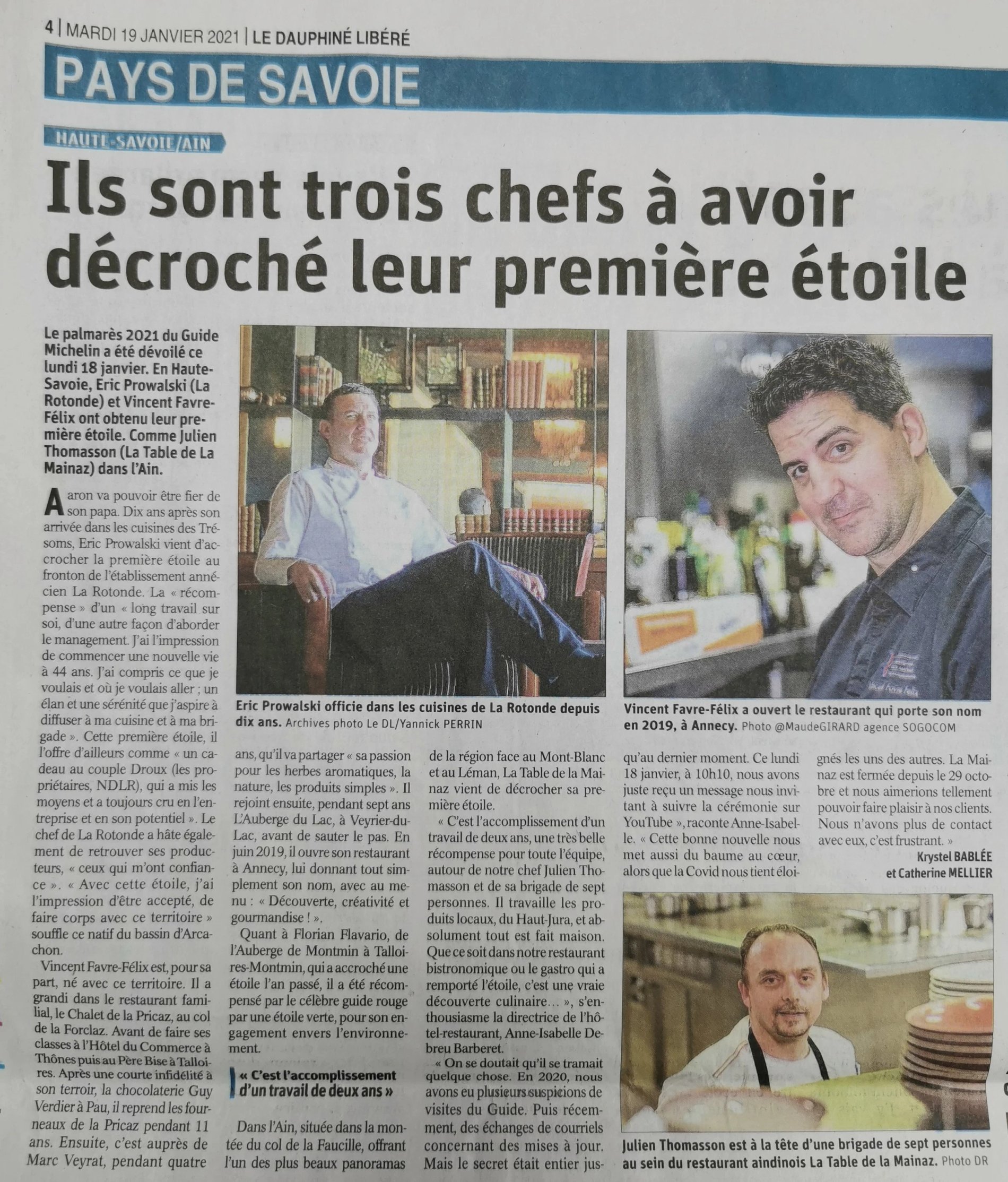 4 | MARDI 19 JANVIER 2021 | LE DAUPHINÉ LIBÉRÉ

PAYS DE SAVOIE

HAUTE-SAVOIE/AIN

Ils sont trois chefs à avoir décroché leur première étoile

Le palmarès 2021 du Guide Michelin a été dévoilé ce lundi 18 janvier. En Haute-Savoie, Eric Prowalski (La Rotonde) et Vincent Favre-Félix ont obtenu leur première étoile. Comme Julien Thomasson (La Table de La Mainaz) dans l'Ain.

Aaron va pouvoir être fier de son papa. Dix ans après son arrivée dans les cuisines des Trésoms, Eric Prowalski vient d'accrocher la première étoile au fronton de l'établissement annécien La Rotonde. La « récompense » d'un « long travail sur soi, d'une autre façon d'aborder le management. J'ai l'impression de commencer une nouvelle vie à 44 ans. J'ai compris ce que je voulais et où je voulais aller ; un élan et une sérénité que j'aspire à diffuser à ma cuisine et à ma brigade ». Cette première étoile, il l'offre d'ailleurs comme « un cadeau au couple Droux (les propriétaires, NDLR), qui a mis les moyens et a toujours cru en l'entreprise et en son potentiel ». Le chef de La Rotonde a hâte également de retrouver ses producteurs, « ceux qui m'ont confiance ». « Avec cette étoile, j'ai l'impression d'être accepté, de faire corps avec ce territoire » souffle ce natif du bassin d'Arcachon.

Vincent Favre-Félix est, pour sa part, né avec ce territoire. Il a grandi dans le restaurant familial, le Chalet de la Pricaz, au col de la Forclaz. Avant de faire ses classes à l'Hôtel du Commerce à Thônes puis au Père Bise à Talloires. Après une courte infidélité à son terroir, la chocolaterie Guy Verdier à Pau, il reprend les fourneaux de la Pricaz pendant 11 ans. Ensuite, c'est auprès de Marc Veyrat, pendant quatre ans, qu'il va partager « sa passion pour les herbes aromatiques, la nature, les produits simples ». Il rejoint ensuite, pendant sept ans L'Auberge du Lac, à Veyrier-du-Lac, avant de sauter le pas. En juin 2019, il ouvre son restaurant à Annecy, lui donnant tout simplement son nom, avec au menu : « Découverte, créativité et gourmandise ! ».

Quant à Florian Flavario, de l'Auberge de Montmin à Talloires-Montmin, qui a accroché une étoile l'an passé, il a été récompensé par le célèbre guide rouge par une étoile verte, pour son engagement envers l'environnement.

« C'est l'accomplissement d'un travail de deux ans »

Dans l'Ain, située dans la montée du col de la Faucille, offrant l'un des plus beaux panoramas de la région face au Mont-Blanc et au Léman, La Table de la Mainaz vient de décrocher sa première étoile.

« C'est l'accomplissement d'un travail de deux ans, une très belle récompense pour toute l'équipe, autour de notre chef Julien Thomasson et de sa brigade de sept personnes. Il travaille les produits locaux, du Haut-Jura, et absolument tout est fait maison. Que ce soit dans notre restaurant bistronomique ou le gastro qui a remporté l'étoile, c'est une vraie découverte culinaire… », s'enthousiasme la directrice de l'hôtel-restaurant, Anne-Isabelle Debreu Barberet.

« On se doutait qu'il se tramait quelque chose. En 2020, nous avons eu plusieurs suspicions de visites du Guide. Puis récemment, des échanges de courriels concernant des mises à jour. Mais le secret était entier jusqu'au dernier moment. Ce lundi 18 janvier, à 10h10, nous avons juste reçu un message nous invitant à suivre la cérémonie sur YouTube », raconte Anne-Isabelle. « Cette bonne nouvelle nous met aussi du baume au cœur, alors que la Covid nous tient éloignés les uns des autres. La Mainaz est fermée depuis le 29 octobre et nous aimerions tellement pouvoir faire plaisir à nos clients. Nous n'avons plus de contact avec eux, c'est frustrant. »

Krystel BABLÉE
et Catherine MELLIER

Eric Prowalski officie dans les cuisines de La Rotonde depuis dix ans. Archives photo Le DL/Yannick PERRIN

Vincent Favre-Félix a ouvert le restaurant qui porte son nom en 2019, à Annecy. Photo @MaudeGIRARD agence SOGOCOM

Julien Thomasson est à la tête d'une brigade de sept personnes au sein du restaurant aindinois La Table de la Mainaz. Photo DR